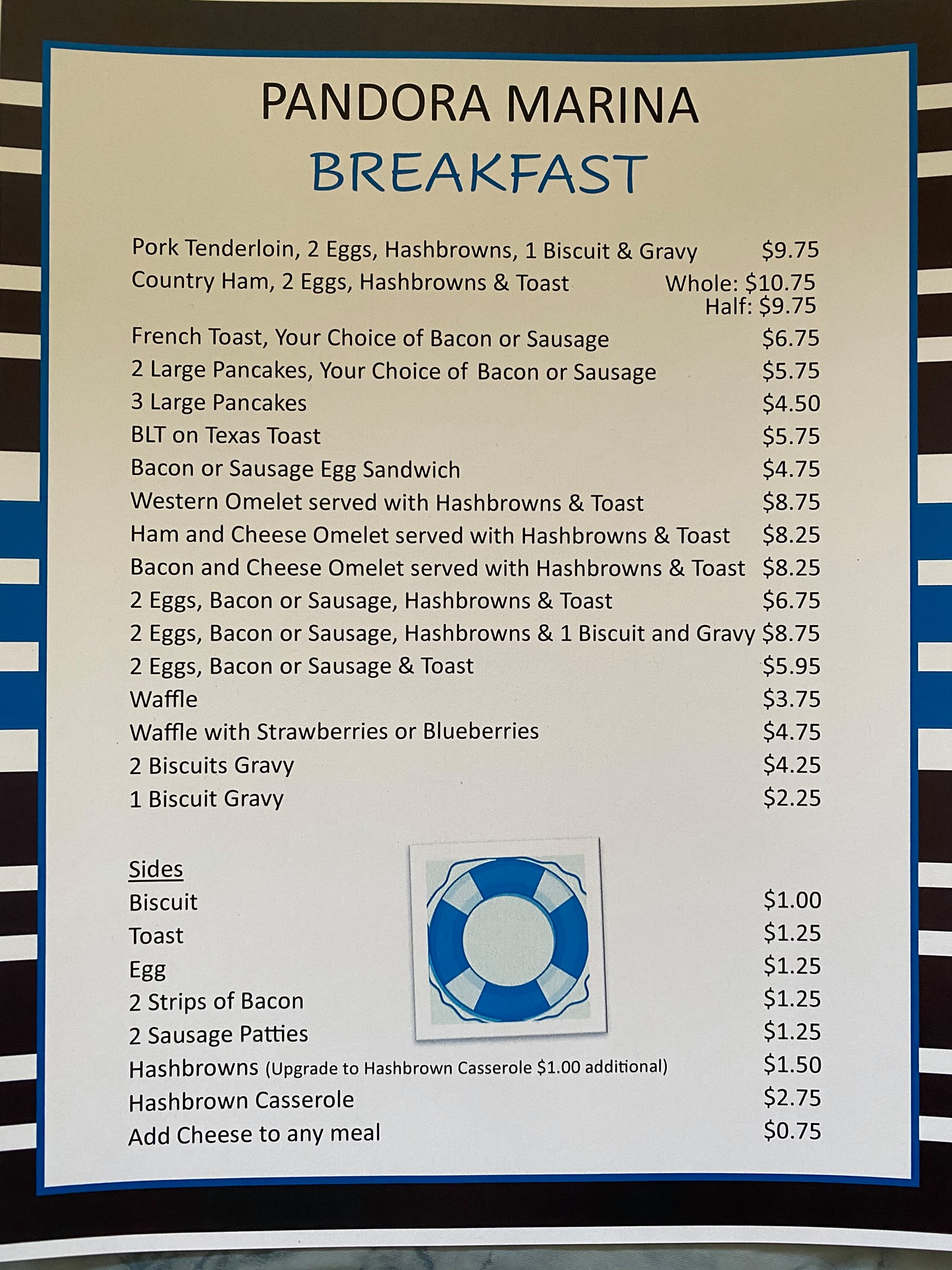 PANDORA MARINA
BREAKFAST

Pork Tenderloin, 2 Eggs, Hashbrowns, 1 Biscuit & Gravy $9.75
Country Ham, 2 Eggs, Hashbrowns & Toast Whole: $10.75
Half: $9.75
French Toast, Your Choice of Bacon or Sausage $6.75
2 Large Pancakes, Your Choice of Bacon or Sausage $5.75
3 Large Pancakes $4.50
BLT on Texas Toast $5.75
Bacon or Sausage Egg Sandwich $4.75
Western Omelet served with Hashbrowns & Toast $8.75
Ham and Cheese Omelet served with Hashbrowns & Toast $8.25
Bacon and Cheese Omelet served with Hashbrowns & Toast $8.25
2 Eggs, Bacon or Sausage, Hashbrowns & Toast $6.75
2 Eggs, Bacon or Sausage, Hashbrowns & 1 Biscuit and Gravy $8.75
2 Eggs, Bacon or Sausage & Toast $5.95
Waffle $3.75
Waffle with Strawberries or Blueberries $4.75
2 Biscuits Gravy $4.25
1 Biscuit Gravy $2.25

Sides
Biscuit $1.00
Toast $1.25
Egg $1.25
2 Strips of Bacon $1.25
2 Sausage Patties $1.25
Hashbrowns (Upgrade to Hashbrown Casserole $1.00 additional) $1.50
Hashbrown Casserole $2.75
Add Cheese to any meal $0.75